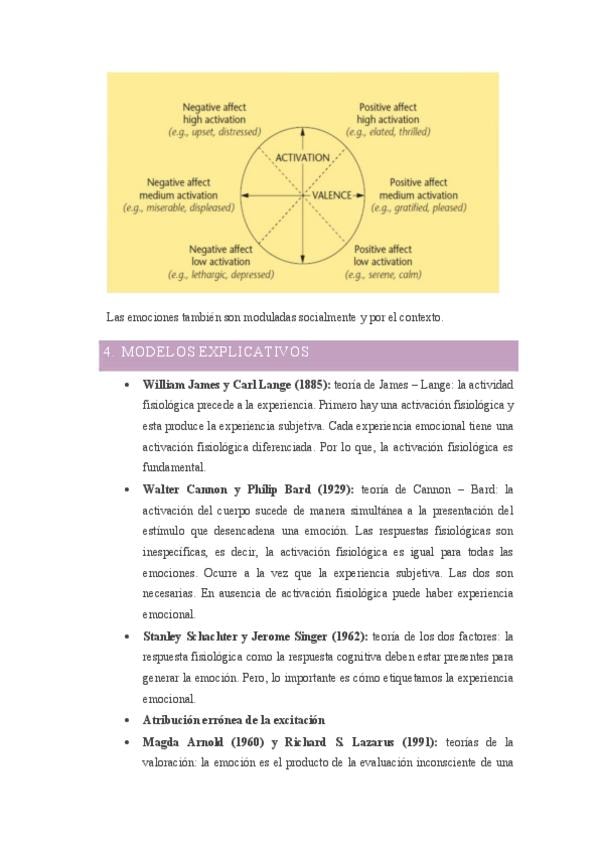 Negative affect
high activation
(e.g., upset, distressed)

Positive affect
high activation
(e.g., elated, thrilled)

ACTIVATION

Negative affect
medium activation
(e.g., miserable, displeased)

VALENCE

Positive affect
medium activation
(e.g., gratified, pleased)

Negative affect
low activation
(e.g., lethargic, depressed)

Positive affect
low activation
(e.g., serene, calm)

Las emociones también son moduladas socialmente y por el contexto.

4. MODELOS EXPLICATIVOS

• **William James y Carl Lange (1885):** teoría de James – Lange: la actividad fisiológica precede a la experiencia. Primero hay una activación fisiológica y esta produce la experiencia subjetiva. Cada experiencia emocional tiene una activación fisiológica diferenciada. Por lo que, la activación fisiológica es fundamental.

• **Walter Cannon y Philip Bard (1929):** teoría de Cannon – Bard: la activación del cuerpo sucede de manera simultánea a la presentación del estímulo que desencadena una emoción. Las respuestas fisiológicas son inespecíficas, es decir, la activación fisiológica es igual para todas las emociones. Ocurre a la vez que la experiencia subjetiva. Las dos son necesarias. En ausencia de activación fisiológica puede haber experiencia emocional.

• **Stanley Schachter y Jerome Singer (1962):** teoría de los dos factores: la respuesta fisiológica como la respuesta cognitiva deben estar presentes para generar la emoción. Pero, lo importante es cómo etiquetamos la experiencia emocional.

• **Atribución errónea de la excitación**

• **Magda Arnold (1960) y Richard S. Lazarus (1991):** teorías de la valoración: la emoción es el producto de la evaluación inconsciente de una